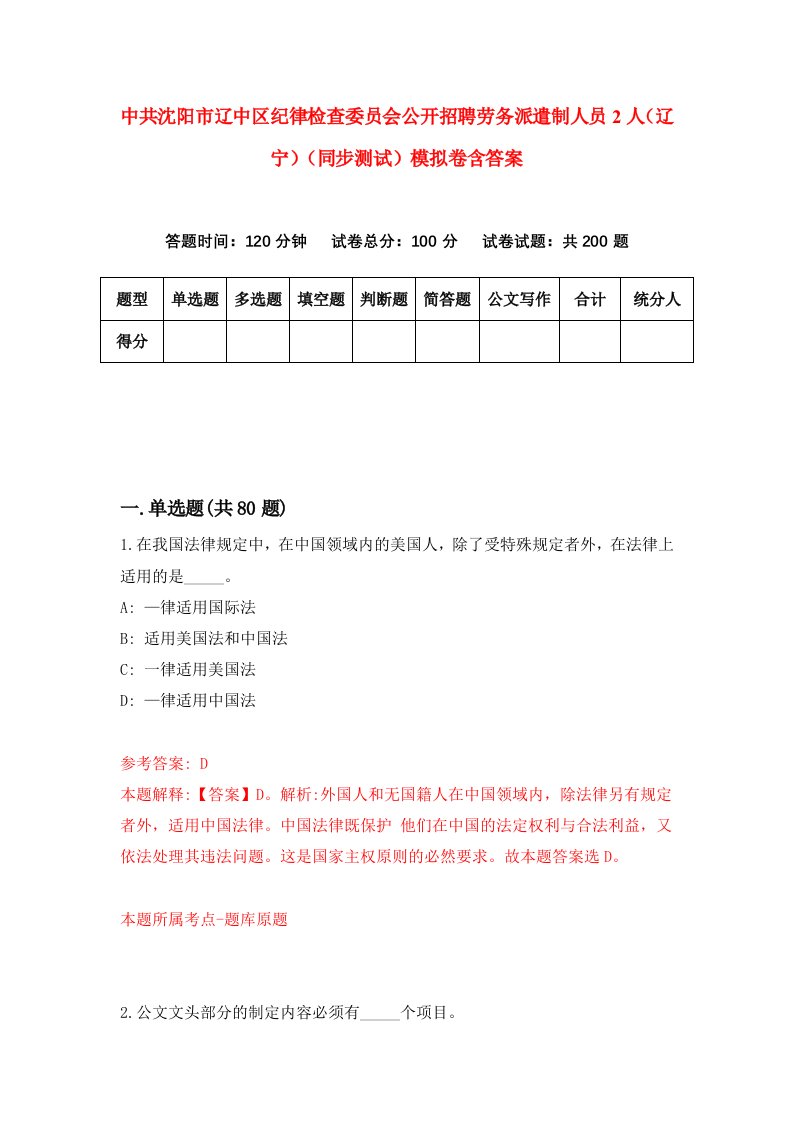 中共沈阳市辽中区纪律检查委员会公开招聘劳务派遣制人员2人（辽宁）（同步测试）模拟卷含答案

答题时间：120分钟　试卷总分：100分　试卷试题：共200题

| 题型 | 单选题 | 多选题 | 填空题 | 判断题 | 简答题 | 公文写作 | 合计 | 统分人 |
|---|---|---|---|---|---|---|---|---|
| 得分 | | | | | | | | |

一.单选题(共80题)

1.在我国法律规定中，在中国领域内的美国人，除了受特殊规定者外，在法律上适用的是_____。
A: 一律适用国际法
B: 适用美国法和中国法
C: 一律适用美国法
D: 一律适用中国法

参考答案: D
本题解释:【答案】D。解析:外国人和无国籍人在中国领域内，除法律另有规定者外，适用中国法律。中国法律既保护 他们在中国的法定权利与合法利益，又依法处理其违法问题。这是国家主权原则的必然要求。故本题答案选D。

本题所属考点-题库原题

2.公文文头部分的制定内容必须有_____个项目。